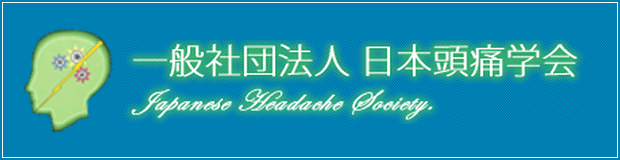 一般社団法人 日本頭痛学会
Japanese Headache Society.